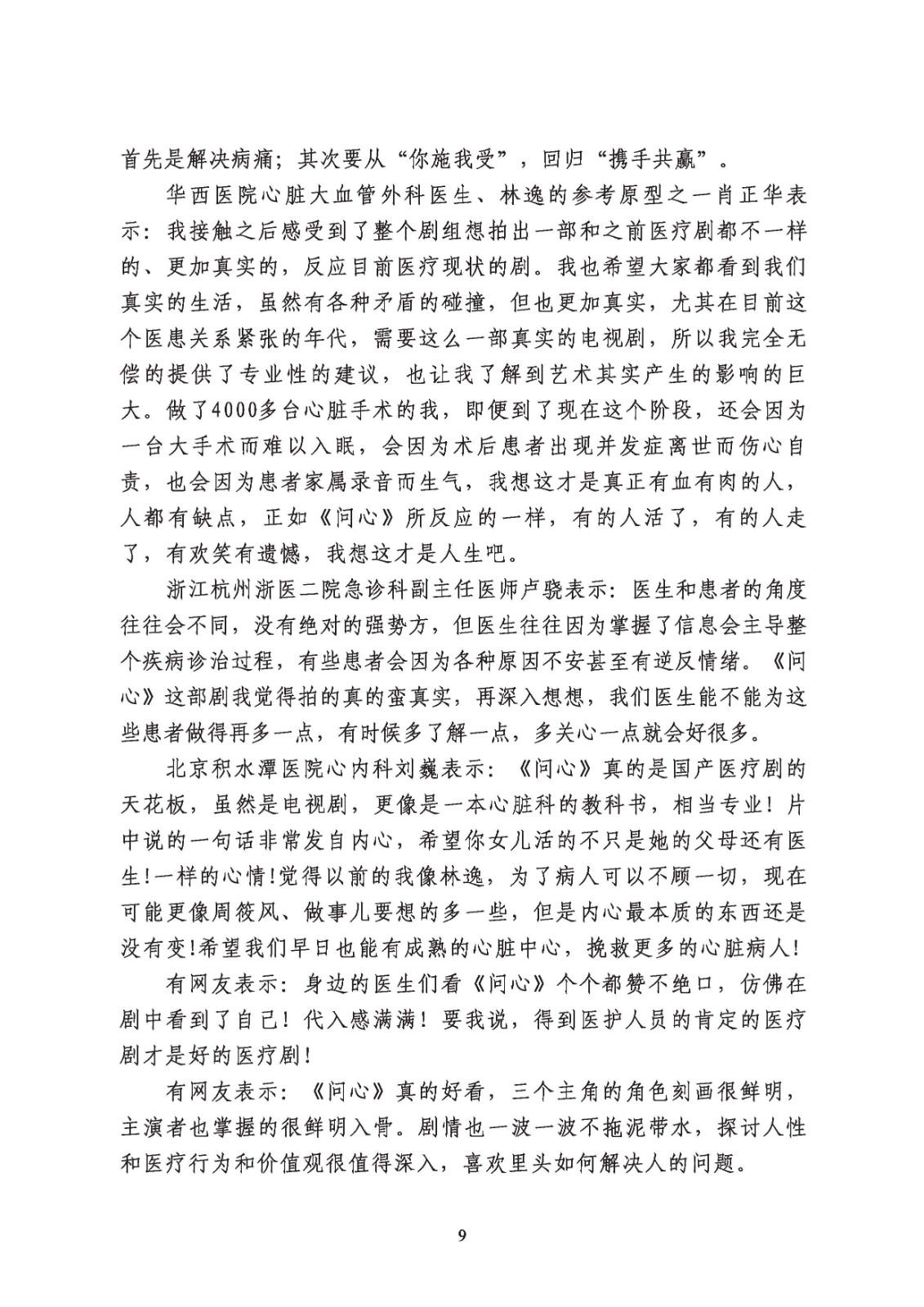 首先是解决病痛；其次要从“你施我受”，回归“携手共赢”。

华西医院心脏大血管外科医生、林逸的参考原型之一肖正华表示：我接触之后感受到了整个剧组想拍出一部和之前医疗剧都不一样的、更加真实的，反应目前医疗现状的剧。我也希望大家都看到我们真实的生活，虽然有各种矛盾的碰撞，但也更加真实，尤其在目前这个医患关系紧张的年代，需要这么一部真实的电视剧，所以我完全无偿的提供了专业性的建议，也让我了解到艺术其实产生的影响的巨大。做了4000多台心脏手术的我，即便到了现在这个阶段，还会因为一台大手术而难以入眠，会因为术后患者出现并发症离世而伤心自责，也会因为患者家属录音而生气，我想这才是真正有血有肉的人，人都有缺点，正如《问心》所反应的一样，有的人活了，有的人走了，有欢笑有遗憾，我想这才是人生吧。

浙江杭州浙医二院急诊科副主任医师卢骁表示：医生和患者的角度往往会不同，没有绝对的强势方，但医生往往因为掌握了信息会主导整个疾病诊治过程，有些患者会因为各种原因不安甚至有逆反情绪。《问心》这部剧我觉得拍的真的蛮真实，再深入想想，我们医生能不能为这些患者做得再多一点，有时候多了解一点，多关心一点就会好很多。

北京积水潭医院心内科刘巍表示：《问心》真的是国产医疗剧的天花板，虽然是电视剧，更像是一本心脏科的教科书，相当专业！片中说的一句话非常发自内心，希望你女儿活的不只是她的父母还有医生!一样的心情!觉得以前的我像林逸，为了病人可以不顾一切，现在可能更像周筱风、做事儿要想的多一些，但是内心最本质的东西还是没有变!希望我们早日也能有成熟的心脏中心，挽救更多的心脏病人!

有网友表示：身边的医生们看《问心》个个都赞不绝口，仿佛在剧中看到了自己！代入感满满！要我说，得到医护人员的肯定的医疗剧才是好的医疗剧!

有网友表示：《问心》真的好看，三个主角的角色刻画很鲜明，主演者也掌握的很鲜明入骨。剧情也一波一波不拖泥带水，探讨人性和医疗行为和价值观很值得深入，喜欢里头如何解决人的问题。

9